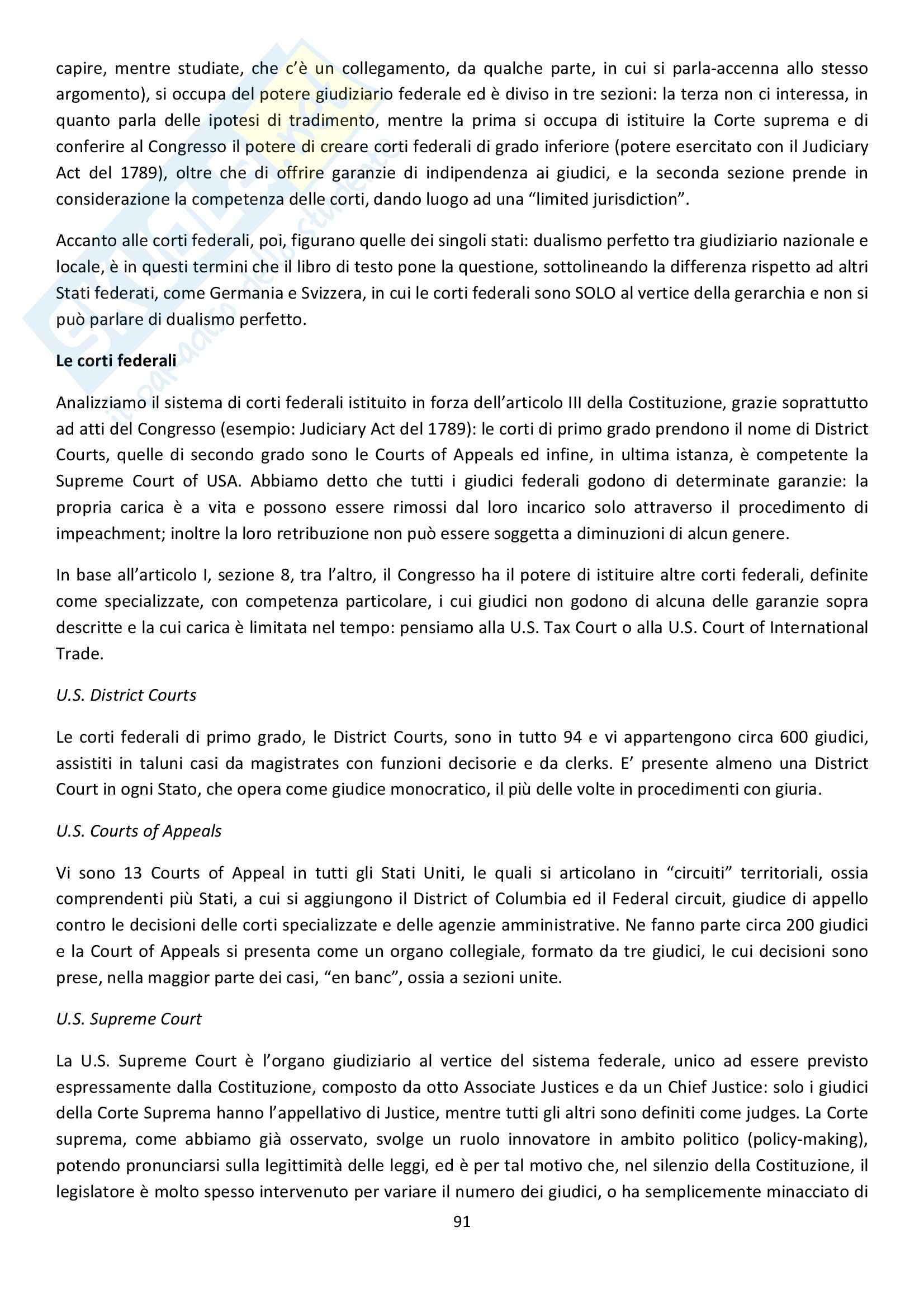 capire, mentre studiate, che c'è un collegamento, da qualche parte, in cui si parla-accenna allo stesso argomento), si occupa del potere giudiziario federale ed è diviso in tre sezioni: la terza non ci interessa, in quanto parla delle ipotesi di tradimento, mentre la prima si occupa di istituire la Corte suprema e di conferire al Congresso il potere di creare corti federali di grado inferiore (potere esercitato con il Judiciary Act del 1789), oltre che di offrire garanzie di indipendenza ai giudici, e la seconda sezione prende in considerazione la competenza delle corti, dando luogo ad una "limited jurisdiction".

Accanto alle corti federali, poi, figurano quelle dei singoli stati: dualismo perfetto tra giudiziario nazionale e locale, è in questi termini che il libro di testo pone la questione, sottolineando la differenza rispetto ad altri Stati federati, come Germania e Svizzera, in cui le corti federali sono SOLO al vertice della gerarchia e non si può parlare di dualismo perfetto.

Le corti federali

Analizziamo il sistema di corti federali istituito in forza dell'articolo III della Costituzione, grazie soprattutto ad atti del Congresso (esempio: Judiciary Act del 1789): le corti di primo grado prendono il nome di District Courts, quelle di secondo grado sono le Courts of Appeals ed infine, in ultima istanza, è competente la Supreme Court of USA. Abbiamo detto che tutti i giudici federali godono di determinate garanzie: la propria carica è a vita e possono essere rimossi dal loro incarico solo attraverso il procedimento di impeachment; inoltre la loro retribuzione non può essere soggetta a diminuzioni di alcun genere.

In base all'articolo I, sezione 8, tra l'altro, il Congresso ha il potere di istituire altre corti federali, definite come specializzate, con competenza particolare, i cui giudici non godono di alcuna delle garanzie sopra descritte e la cui carica è limitata nel tempo: pensiamo alla U.S. Tax Court o alla U.S. Court of International Trade.

U.S. District Courts

Le corti federali di primo grado, le District Courts, sono in tutto 94 e vi appartengono circa 600 giudici, assistiti in taluni casi da magistrates con funzioni decisorie e da clerks. E' presente almeno una District Court in ogni Stato, che opera come giudice monocratico, il più delle volte in procedimenti con giuria.

U.S. Courts of Appeals

Vi sono 13 Courts of Appeal in tutti gli Stati Uniti, le quali si articolano in "circuiti" territoriali, ossia comprendenti più Stati, a cui si aggiungono il District of Columbia ed il Federal circuit, giudice di appello contro le decisioni delle corti specializzate e delle agenzie amministrative. Ne fanno parte circa 200 giudici e la Court of Appeals si presenta come un organo collegiale, formato da tre giudici, le cui decisioni sono prese, nella maggior parte dei casi, "en banc", ossia a sezioni unite.

U.S. Supreme Court

La U.S. Supreme Court è l'organo giudiziario al vertice del sistema federale, unico ad essere previsto espressamente dalla Costituzione, composto da otto Associate Justices e da un Chief Justice: solo i giudici della Corte Suprema hanno l'appellativo di Justice, mentre tutti gli altri sono definiti come judges. La Corte suprema, come abbiamo già osservato, svolge un ruolo innovatore in ambito politico (policy-making), potendo pronunciarsi sulla legittimità delle leggi, ed è per tal motivo che, nel silenzio della Costituzione, il legislatore è molto spesso intervenuto per variare il numero dei giudici, o ha semplicemente minacciato di

91